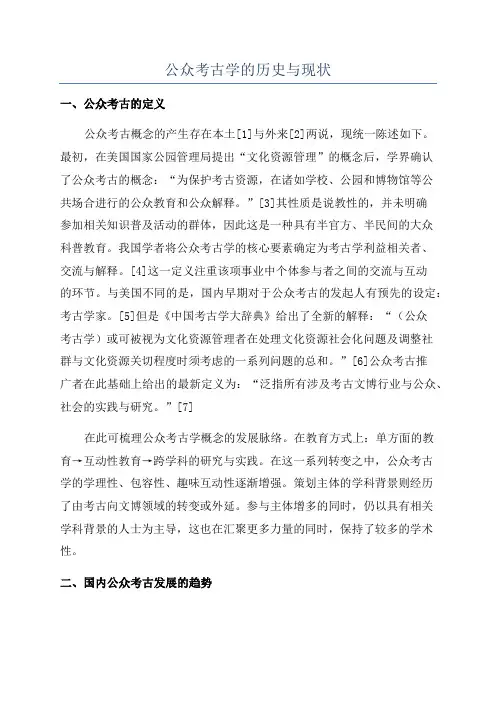 公众考古学的历史与现状

一、公众考古的定义

公众考古概念的产生存在本土[1]与外来[2]两说，现统一陈述如下。最初，在美国国家公园管理局提出“文化资源管理”的概念后，学界确认了公众考古的概念：“为保护考古资源，在诸如学校、公园和博物馆等公共场合进行的公众教育和公众解释。”[3]其性质是说教性的，并未明确参加相关知识普及活动的群体，因此这是一种具有半官方、半民间的大众科普教育。我国学者将公众考古学的核心要素确定为考古学利益相关者、交流与解释。[4]这一定义注重该项事业中个体参与者之间的交流与互动的环节。与美国不同的是，国内早期对于公众考古的发起人有预先的设定：考古学家。[5]但是《中国考古学大辞典》给出了全新的解释：“（公众考古学）或可被视为文化资源管理者在处理文化资源社会化问题及调整社群与文化资源关切程度时须考虑的一系列问题的总和。”[6]公众考古推广者在此基础上给出的最新定义为：“泛指所有涉及考古文博行业与公众、社会的实践与研究。”[7]

在此可梳理公众考古学概念的发展脉络。在教育方式上：单方面的教育→互动性教育→跨学科的研究与实践。在这一系列转变之中，公众考古学的学理性、包容性、趣味互动性逐渐增强。策划主体的学科背景则经历了由考古向文博领域的转变或外延。参与主体增多的同时，仍以具有相关学科背景的人士为主导，这也在汇聚更多力量的同时，保持了较多的学术性。

二、国内公众考古发展的趋势